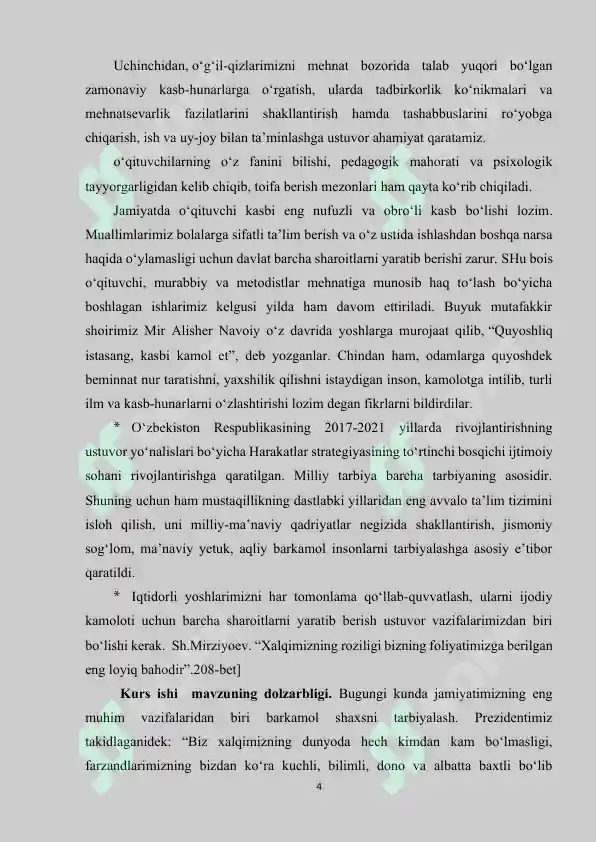 Uchinchidan, o‘g‘il-qizlarimizni mehnat bozorida talab yuqori bo‘lgan zamonaviy kasb-hunarlarga o‘rgatish, ularda tadbirkorlik ko‘nikmalari va mehnatsevarlik fazilatlarini shakllantirish hamda tashabbuslarini ro‘yobga chiqarish, ish va uy-joy bilan ta’minlashga ustuvor ahamiyat qaratamiz.

o‘qituvchilarning o‘z fanini bilishi, pedagogik mahorati va psixologik tayyorgarligidan kelib chiqib, toifa berish mezonlari ham qayta ko‘rib chiqiladi.

Jamiyatda o‘qituvchi kasbi eng nufuzli va obro‘li kasb bo‘lishi lozim. Muallimlarimiz bolalarga sifatli ta’lim berish va o‘z ustida ishlashdan boshqa narsa haqida o‘ylamasligi uchun davlat barcha sharoitlarni yaratib berishi zarur. SHu bois o‘qituvchi, murabbiy va metodistlar mehnatiga munosib haq to‘lash bo‘yicha boshlagan ishlarimiz kelgusi yilda ham davom ettiriladi. Buyuk mutafakkir shoirimiz Mir Alisher Navoiy o‘z davrida yoshlarga murojaat qilib, “Quyoshliq istasang, kasbi kamol et”, deb yozganlar. Chindan ham, odamlarga quyoshdek beminnat nur taratishni, yaxshilik qilishni istaydigan inson, kamolotga intilib, turli ilm va kasb-hunarlarni o‘zlashtirishi lozim degan fikrlarni bildirdilar.

* O‘zbekiston Respublikasining 2017-2021 yillarda rivojlantirishning ustuvor yo‘nalislari bo‘yicha Harakatlar strategiyasining to‘rtinchi bosqichi ijtimoiy sohani rivojlantirishga qaratilgan. Milliy tarbiya barcha tarbiyaning asosidir. Shuning uchun ham mustaqillikning dastlabki yillaridan eng avvalo ta’lim tizimini isloh qilish, uni milliy-ma’naviy qadriyatlar negizida shakllantirish, jismoniy sog‘lom, ma’naviy yetuk, aqliy barkamol insonlarni tarbiyalashga asosiy e’tibor qaratildi.

* Iqtidorli yoshlarimizni har tomonlama qo‘llab-quvvatlash, ularni ijodiy kamoloti uchun barcha sharoitlarni yaratib berish ustuvor vazifalarimizdan biri bo‘lishi kerak. Sh.Mirziyoev. “Xalqimizning roziligi bizning foliyatimizga berilgan eng loyiq bahodir”.208-bet]

Kurs ishi mavzuning dolzarbligi. Bugungi kunda jamiyatimizning eng muhim vazifalaridan biri barkamol shaxsni tarbiyalash. Prezidentimiz takidlaganidek: “Biz xalqimizning dunyoda hech kimdan kam bo‘lmasligi, farzandlarimizning bizdan ko‘ra kuchli, bilimli, dono va albatta baxtli bo‘lib

4